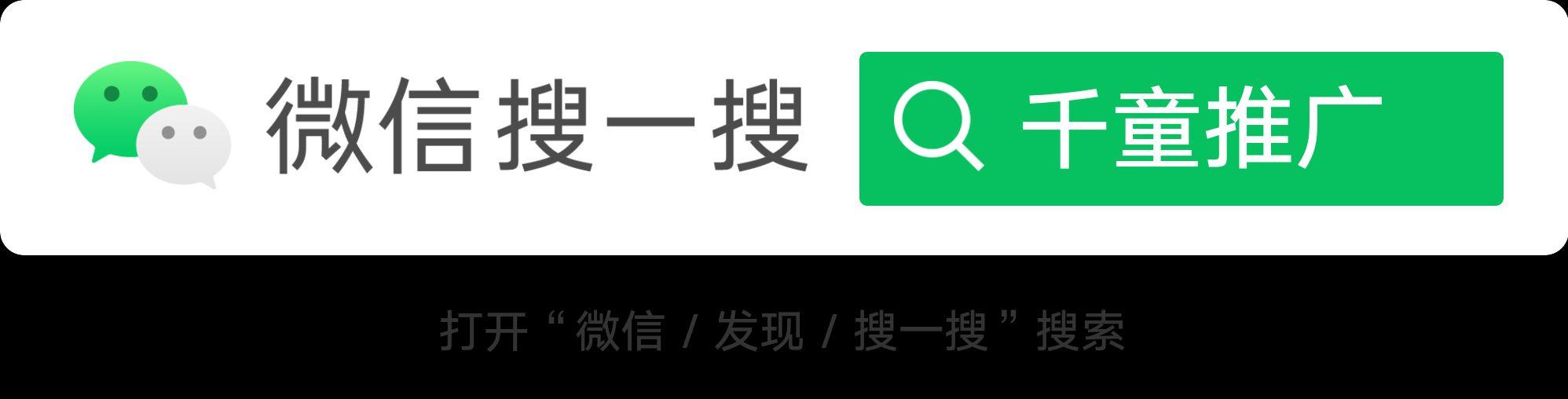 微信搜一搜

千童推广

打开“微信 / 发现 / 搜一搜”搜索